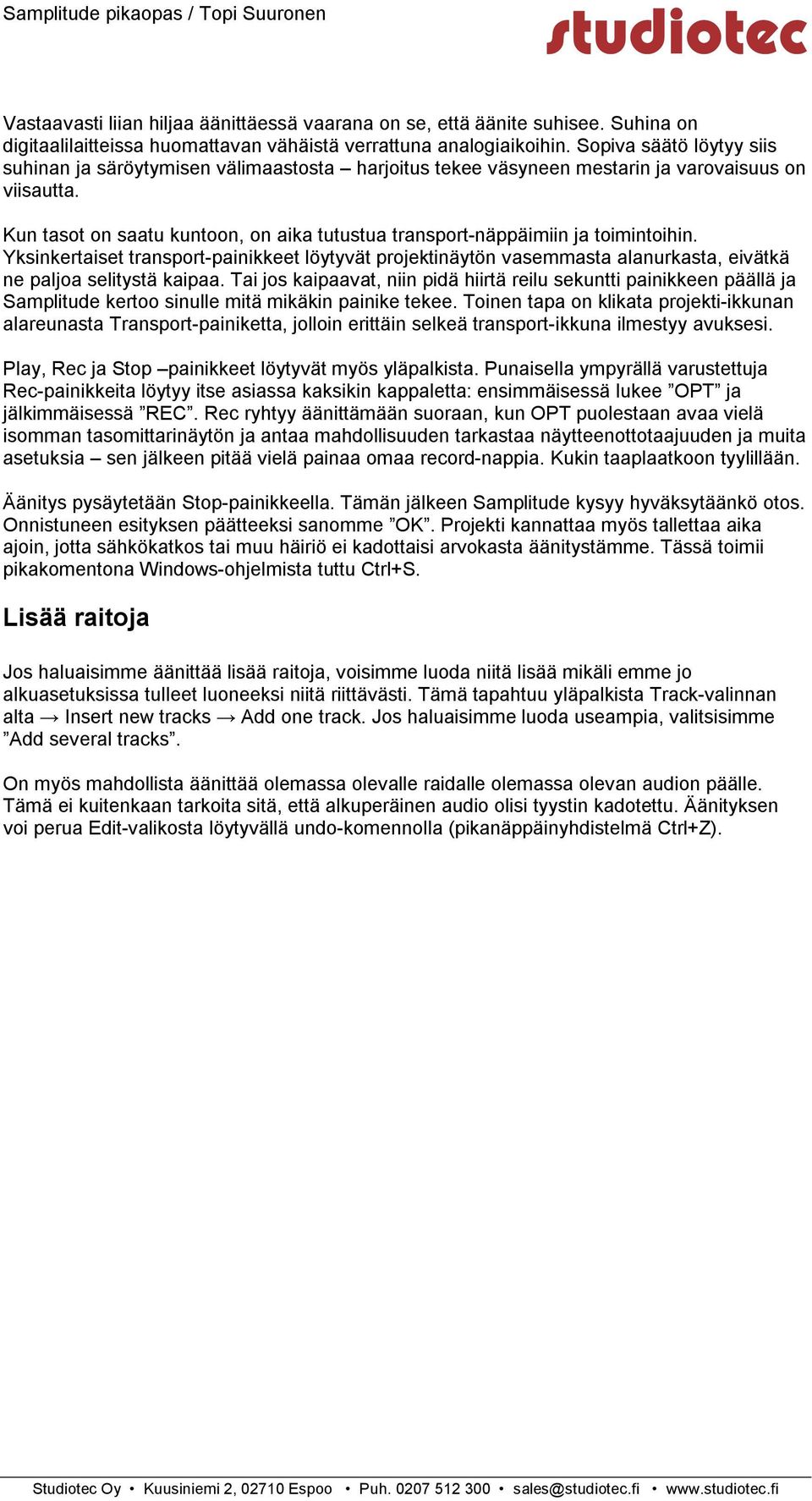 Samplitude pikaopas / Topi Suuronen

studiotec

Vastaavasti liian hiljaa äänittäessä vaarana on se, että äänite suhisee. Suhina on digitaalilaitteissa huomattavan vähäistä verrattuna analogiaikoihin. Sopiva säätö löytyy siis suhinan ja säröytymisen välimaastosta – harjoitus tekee väsyneen mestarin ja varovaisuus on viisautta.

Kun tasot on saatu kuntoon, on aika tutustua transport-näppäimiin ja toimintoihin. Yksinkertaiset transport-painikkeet löytyvät projektinäytön vasemmasta alanurkasta, eivätkä ne paljoa selitystä kaipaa. Tai jos kaipaavat, niin pidä hiirtä reilu sekuntti painikkeen päällä ja Samplitude kertoo sinulle mitä mikäkin painike tekee. Toinen tapa on klikata projekti-ikkunan alareunasta Transport-painiketta, jolloin erittäin selkeä transport-ikkuna ilmestyy avuksesi.

Play, Rec ja Stop –painikkeet löytyvät myös yläpalkista. Punaisella ympyrällä varustettuja Rec-painikkeita löytyy itse asiassa kaksikin kappaletta: ensimmäisessä lukee ”OPT” ja jälkimmäisessä ”REC”. Rec ryhtyy äänittämään suoraan, kun OPT puolestaan avaa vielä isomman tasomittarinäytön ja antaa mahdollisuuden tarkastaa näytteenottotaajuuden ja muita asetuksia – sen jälkeen pitää vielä painaa omaa record-nappia. Kukin taaplaatkoon tyylillään.

Äänitys pysäytetään Stop-painikkeella. Tämän jälkeen Samplitude kysyy hyväksytäänkö otos. Onnistuneen esityksen päätteeksi sanomme ”OK”. Projekti kannattaa myös tallettaa aika ajoin, jotta sähkökatkos tai muu häiriö ei kadottaisi arvokasta äänitystämme. Tässä toimii pikakomentona Windows-ohjelmista tuttu Ctrl+S.

Lisää raitoja

Jos haluaisimme äänittää lisää raitoja, voisimme luoda niitä lisää mikäli emme jo alkuasetuksissa tulleet luoneeksi niitä riittävästi. Tämä tapahtuu yläpalkista Track-valinnan alta → Insert new tracks → Add one track. Jos haluaisimme luoda useampia, valitsisimme ”Add several tracks”.

On myös mahdollista äänittää olemassa olevalle raidalle olemassa olevan audion päälle. Tämä ei kuitenkaan tarkoita sitä, että alkuperäinen audio olisi tyystin kadotettu. Äänityksen voi perua Edit-valikosta löytyvällä undo-komennolla (pikanäppäinyhdistelmä Ctrl+Z).

Studiotec Oy • Kuusiniemi 2, 02710 Espoo • Puh. 0207 512 300 • sales@studiotec.fi • www.studiotec.fi